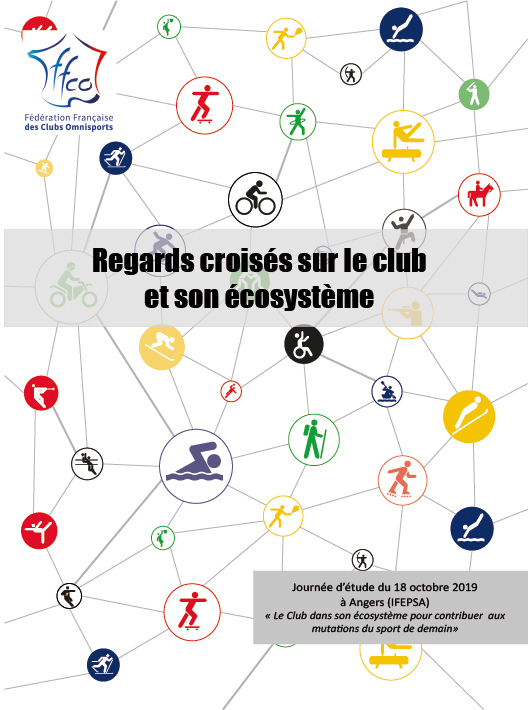 ffco
Fédération Française des Clubs Omnisports

Regards croisés sur le club et son écosystème

Journée d'étude du 18 octobre 2019
à Angers (IFEPSA)
« Le Club dans son écosystème pour contribuer aux mutations du sport de demain»